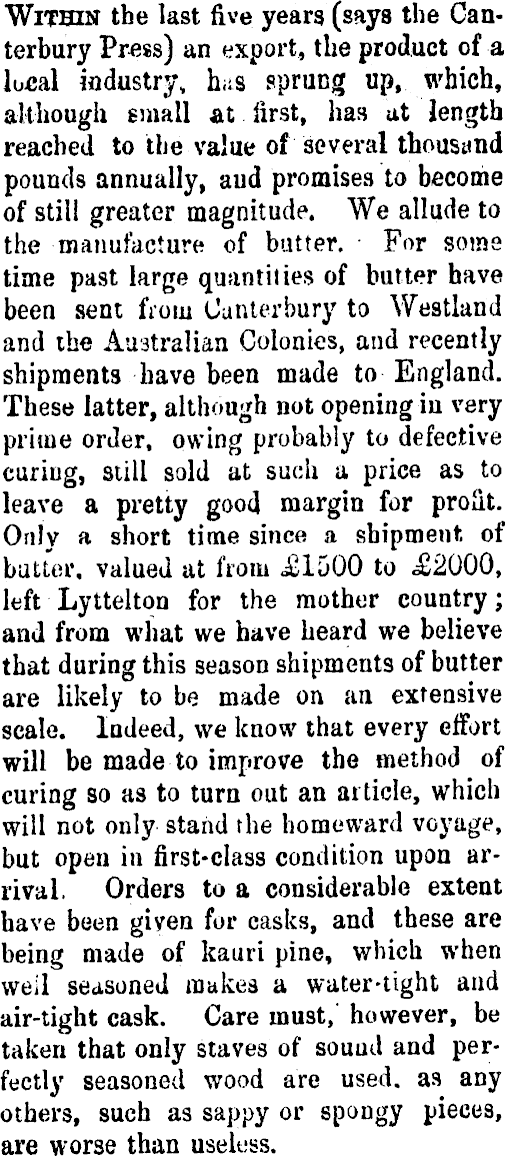 Within the last five years (says the Canterbury Press) an export, the product of a local industry, has sprung up, which, although small at first, has at length reached to the value of several thousand pounds annually, aud promises to become of still greater magnitude. We allude to the manufacture of butter. For some time past large quantities of butter have been sent from Canterbury to Westland and the Australian Colonies, and recently shipments have been made to England. These latter, although not opening in very prime order, owing probably to defective curing, still sold at such a price as to leave a pretty good margin for profit. Only a short time since a shipment of butter, valued at from £1500 to £2000, left Lyttelton for the mother country; and from what we have heard we believe that during this season shipments of butter are likely to be made on an extensive scale. Indeed, we know that every effort will be made to improve the method of curing so as to turn out an article, which will not only stand the homeward voyage, but open in first-class condition upon arrival. Orders to a considerable extent have been given for casks, and these are being made of kauri pine, which when well seasoned makes a water-tight and air-tight cask. Care must, however, be taken that only staves of sound and perfectly seasoned wood are used, as any others, such as sappy or spongy pieces, are worse than useless.